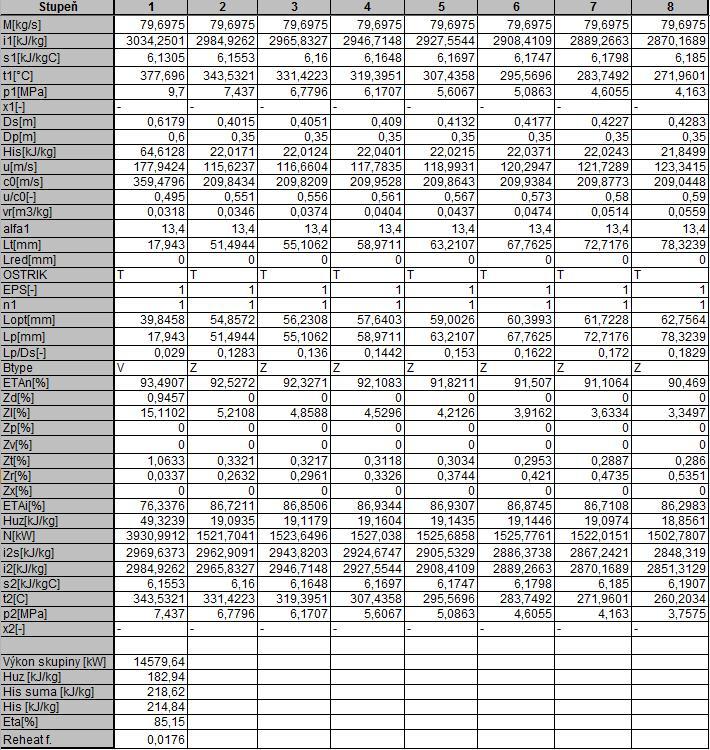 | Stupeň | 1 | 2 | 3 | 4 | 5 | 6 | 7 | 8 |
|---|---|---|---|---|---|---|---|---|
| M[kg/s] | 79,6975 | 79,6975 | 79,6975 | 79,6975 | 79,6975 | 79,6975 | 79,6975 | 79,6975 |
| i1[kJ/kg] | 3034,2501 | 2984,9262 | 2965,8327 | 2946,7148 | 2927,5544 | 2908,4109 | 2889,2663 | 2870,1689 |
| s1[kJ/kgC] | 6,1305 | 6,1553 | 6,16 | 6,1648 | 6,1697 | 6,1747 | 6,1798 | 6,185 |
| t1[°C] | 377,696 | 343,5321 | 331,4223 | 319,3951 | 307,4358 | 295,5696 | 283,7492 | 271,9601 |
| p1[MPa] | 9,7 | 7,437 | 6,7796 | 6,1707 | 5,6067 | 5,0863 | 4,6055 | 4,163 |
| x1[-] | - | - | - | - | - | - | - | - |
| Ds[m] | 0,6179 | 0,4015 | 0,4051 | 0,409 | 0,4132 | 0,4177 | 0,4227 | 0,4283 |
| Dp[m] | 0,6 | 0,35 | 0,35 | 0,35 | 0,35 | 0,35 | 0,35 | 0,35 |
| His[kJ/kg] | 64,6128 | 22,0171 | 22,0124 | 22,0401 | 22,0215 | 22,0371 | 22,0243 | 21,8499 |
| u[m/s] | 177,9424 | 115,6237 | 116,6604 | 117,7835 | 118,9931 | 120,2947 | 121,7289 | 123,3415 |
| c0[m/s] | 359,4796 | 209,8434 | 209,8209 | 209,9528 | 209,8643 | 209,9384 | 209,8773 | 209,0448 |
| u/c0[-] | 0,495 | 0,551 | 0,556 | 0,561 | 0,567 | 0,573 | 0,58 | 0,59 |
| vr[m3/kg] | 0,0318 | 0,0346 | 0,0374 | 0,0404 | 0,0437 | 0,0474 | 0,0514 | 0,0559 |
| alfa1 | 13,4 | 13,4 | 13,4 | 13,4 | 13,4 | 13,4 | 13,4 | 13,4 |
| Lt[mm] | 17,943 | 51,4944 | 55,1062 | 58,9711 | 63,2107 | 67,7625 | 72,7176 | 78,3239 |
| Lred[mm] | 0 | 0 | 0 | 0 | 0 | 0 | 0 | 0 |
| OSTRIK | T | T | T | T | T | T | T | T |
| EPS[-] | 1 | 1 | 1 | 1 | 1 | 1 | 1 | 1 |
| n1 | 1 | 1 | 1 | 1 | 1 | 1 | 1 | 1 |
| Lopt[mm] | 39,8458 | 54,8572 | 56,2308 | 57,6403 | 59,0026 | 60,3993 | 61,7228 | 62,7564 |
| Lp[mm] | 17,943 | 51,4944 | 55,1062 | 58,9711 | 63,2107 | 67,7625 | 72,7176 | 78,3239 |
| Lp/Ds[-] | 0,029 | 0,1283 | 0,136 | 0,1442 | 0,153 | 0,1622 | 0,172 | 0,1829 |
| Btype | V | Z | Z | Z | Z | Z | Z | Z |
| ETAn[%] | 93,4907 | 92,5272 | 92,3271 | 92,1083 | 91,8211 | 91,507 | 91,1064 | 90,469 |
| Zd[%] | 0,9457 | 0 | 0 | 0 | 0 | 0 | 0 | 0 |
| Zl[%] | 15,1102 | 5,2108 | 4,8588 | 4,5296 | 4,2126 | 3,9162 | 3,6334 | 3,3497 |
| Zp[%] | 0 | 0 | 0 | 0 | 0 | 0 | 0 | 0 |
| Zv[%] | 0 | 0 | 0 | 0 | 0 | 0 | 0 | 0 |
| Zt[%] | 1,0633 | 0,3321 | 0,3217 | 0,3118 | 0,3034 | 0,2953 | 0,2887 | 0,286 |
| Zr[%] | 0,0337 | 0,2632 | 0,2961 | 0,3326 | 0,3744 | 0,421 | 0,4735 | 0,5351 |
| Zx[%] | 0 | 0 | 0 | 0 | 0 | 0 | 0 | 0 |
| ETAi[%] | 76,3376 | 86,7211 | 86,8506 | 86,9344 | 86,9307 | 86,8745 | 86,7108 | 86,2983 |
| Huz[kJ/kg] | 49,3239 | 19,0935 | 19,1179 | 19,1604 | 19,1435 | 19,1446 | 19,0974 | 18,8561 |
| N[kW] | 3930,9912 | 1521,7041 | 1523,6496 | 1527,038 | 1525,6858 | 1525,7761 | 1522,0151 | 1502,7807 |
| i2s[kJ/kg] | 2969,6373 | 2962,9091 | 2943,8203 | 2924,6747 | 2905,5329 | 2886,3738 | 2867,2421 | 2848,319 |
| i2[kJ/kg] | 2984,9262 | 2965,8327 | 2946,7148 | 2927,5544 | 2908,4109 | 2889,2663 | 2870,1689 | 2851,3129 |
| s2[kJ/kgC] | 6,1553 | 6,16 | 6,1648 | 6,1697 | 6,1747 | 6,1798 | 6,185 | 6,1907 |
| t2[C] | 343,5321 | 331,4223 | 319,3951 | 307,4358 | 295,5696 | 283,7492 | 271,9601 | 260,2034 |
| p2[MPa] | 7,437 | 6,7796 | 6,1707 | 5,6067 | 5,0863 | 4,6055 | 4,163 | 3,7575 |
| x2[-] | - | - | - | - | - | - | - | - |
| | | | | | | | | |
| Výkon skupiny [kW] | 14579,64 | | | | | | | |
| Huz [kJ/kg] | 182,94 | | | | | | | |
| His suma [kJ/kg] | 218,62 | | | | | | | |
| His [kJ/kg] | 214,84 | | | | | | | |
| Eta[%] | 85,15 | | | | | | | |
| Reheat f. | 0,0176 | | | | | | | |